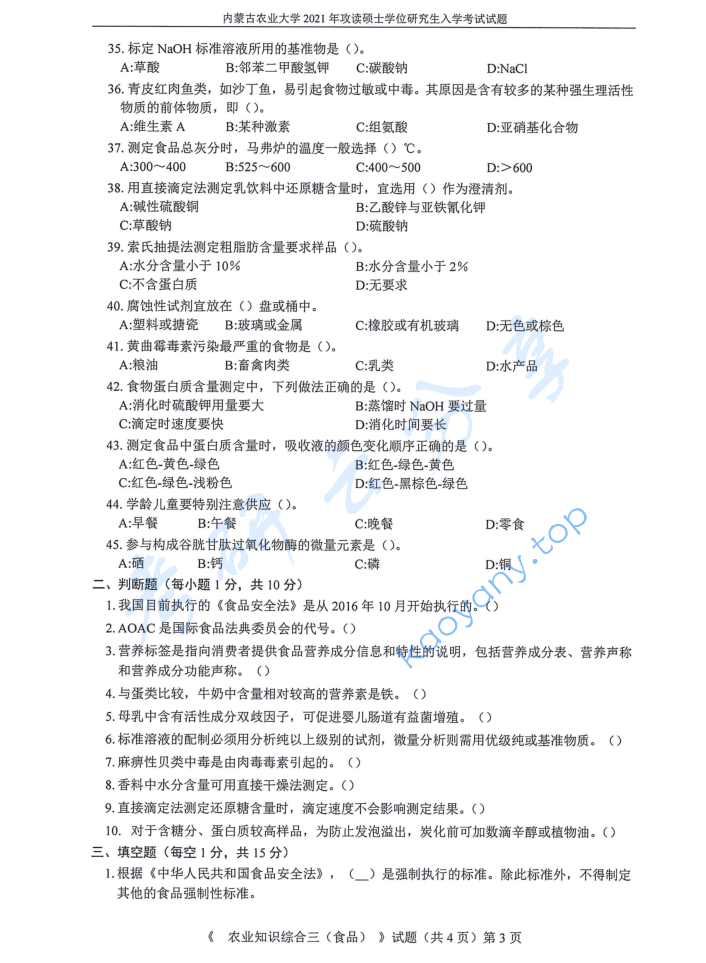 内蒙古农业大学 2021 年攻读硕士学位研究生入学考试试题

35. 标定 NaOH 标准溶液所用的基准物是（）。
A:草酸　B:邻苯二甲酸氢钾　C:碳酸钠　D:NaCl

36. 青皮红肉鱼类，如沙丁鱼，易引起食物过敏或中毒。其原因是含有较多的某种强生理活性物质的前体物质，即（）。
A:维生素 A　B:某种激素　C:组氨酸　D:亚硝基化合物

37. 测定食品总灰分时，马弗炉的温度一般选择（）℃。
A:300～400　B:525～600　C:400～500　D:＞600

38. 用直接滴定法测定乳饮料中还原糖含量时，宜选用（）作为澄清剂。
A:碱性硫酸铜　B:乙酸锌与亚铁氰化钾
C:草酸钠　D:硫酸钠

39. 索氏抽提法测定粗脂肪含量要求样品（）。
A:水分含量小于 10%　B:水分含量小于 2%
C:不含蛋白质　D:无要求

40. 腐蚀性试剂宜放在（）盘或桶中。
A:塑料或搪瓷　B:玻璃或金属　C:橡胶或有机玻璃　D:无色或棕色

41. 黄曲霉毒素污染最严重的食物是（）。
A:粮油　B:畜禽肉类　C:乳类　D:水产品

42. 食物蛋白质含量测定中，下列做法正确的是（）。
A:消化时硫酸钾用量要大　B:蒸馏时 NaOH 要过量
C:滴定时速度要快　D:消化时间要长

43. 测定食品中蛋白质含量时，吸收液的颜色变化顺序正确的是（）。
A:红色-黄色-绿色　B:红色-绿色-黄色
C:红色-绿色-浅粉色　D:红色-黑棕色-绿色

44. 学龄儿童要特别注意供应（）。
A:早餐　B:午餐　C:晚餐　D:零食

45. 参与构成谷胱甘肽过氧化物酶的微量元素是（）。
A:硒　B:钙　C:磷　D:铜

二、判断题（每小题 1 分，共 10 分）

1. 我国目前执行的《食品安全法》是从 2016 年 10 月开始执行的。（）

2. AOAC 是国际食品法典委员会的代号。（）

3. 营养标签是指向消费者提供食品营养成分信息和特性的说明，包括营养成分表、营养声称和营养成分功能声称。（）

4. 与蛋类比较，牛奶中含量相对较高的营养素是铁。（）

5. 母乳中含有活性成分双歧因子，可促进婴儿肠道有益菌增殖。（）

6. 标准溶液的配制必须用分析纯以上级别的试剂，微量分析则需用优级纯或基准物质。（）

7. 麻痹性贝类中毒是由肉毒毒素引起的。（）

8. 香料中水分含量可用直接干燥法测定。（）

9. 直接滴定法测定还原糖含量时，滴定速度不会影响测定结果。（）

10. 对于含糖分、蛋白质较高样品，为防止发泡溢出，炭化前可加数滴辛醇或植物油。（）

三、填空题（每空 1 分，共 15 分）

1. 根据《中华人民共和国食品安全法》，（__）是强制执行的标准。除此标准外，不得制定其他的食品强制性标准。

kaoyany.top

《　农业知识综合三（食品）　》试题（共 4 页）第 3 页